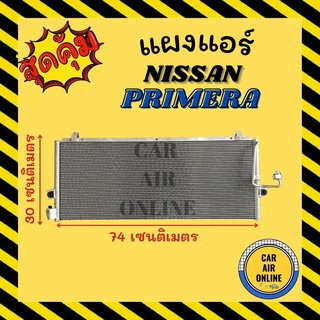 สุดคุ้ม

แผงแอร์
NISSAN
PRIMERA

30 เซนติเมตร

CAR
AIR
ONLINE

74 เซนติเมตร

CAR
AIR
ONLINE